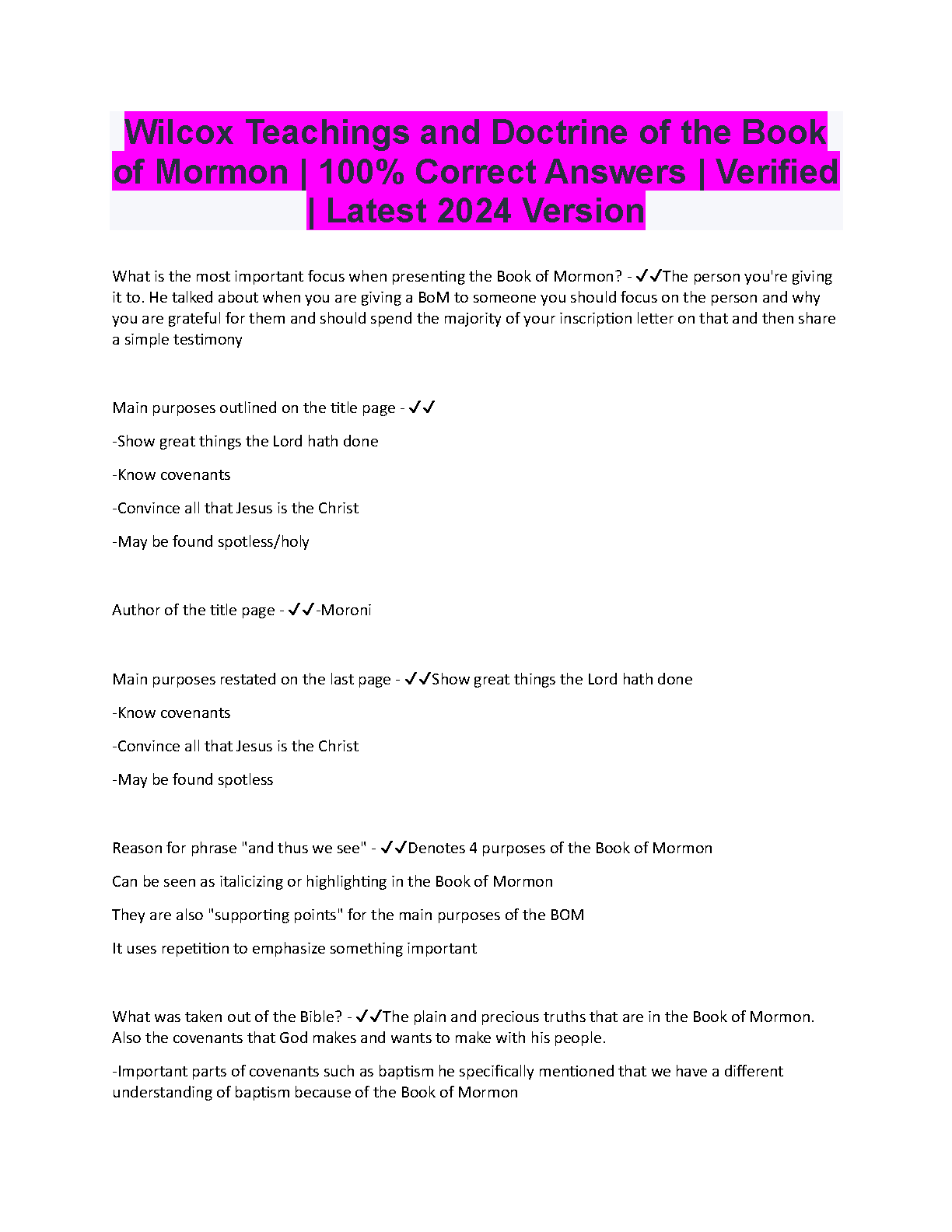 Wilcox Teachings and Doctrine of the Book of Mormon | 100% Correct Answers | Verified | Latest 2024 Version

What is the most important focus when presenting the Book of Mormon? - ✓✓The person you're giving it to. He talked about when you are giving a BoM to someone you should focus on the person and why you are grateful for them and should spend the majority of your inscription letter on that and then share a simple testimony

Main purposes outlined on the title page - ✓✓

-Show great things the Lord hath done

-Know covenants

-Convince all that Jesus is the Christ

-May be found spotless/holy

Author of the title page - ✓✓-Moroni

Main purposes restated on the last page - ✓✓Show great things the Lord hath done

-Know covenants

-Convince all that Jesus is the Christ

-May be found spotless

Reason for phrase "and thus we see" - ✓✓Denotes 4 purposes of the Book of Mormon

Can be seen as italicizing or highlighting in the Book of Mormon

They are also "supporting points" for the main purposes of the BOM

It uses repetition to emphasize something important

What was taken out of the Bible? - ✓✓The plain and precious truths that are in the Book of Mormon. Also the covenants that God makes and wants to make with his people.

-Important parts of covenants such as baptism he specifically mentioned that we have a different understanding of baptism because of the Book of Mormon